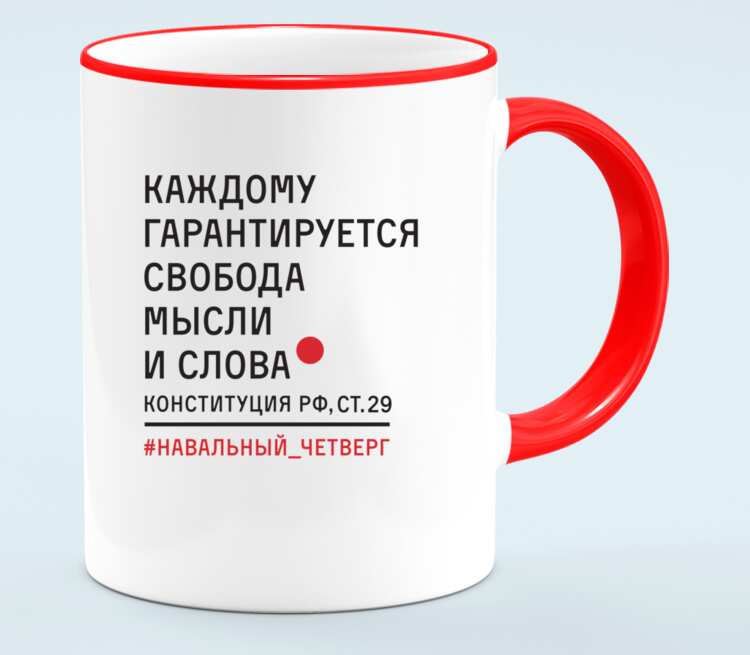 КАЖДОМУ
ГАРАНТИРУЕТСЯ
СВОБОДА
МЫСЛИ
И СЛОВА

КОНСТИТУЦИЯ РФ, СТ. 29

#НАВАЛЬНЫЙ_ЧЕТВЕРГ